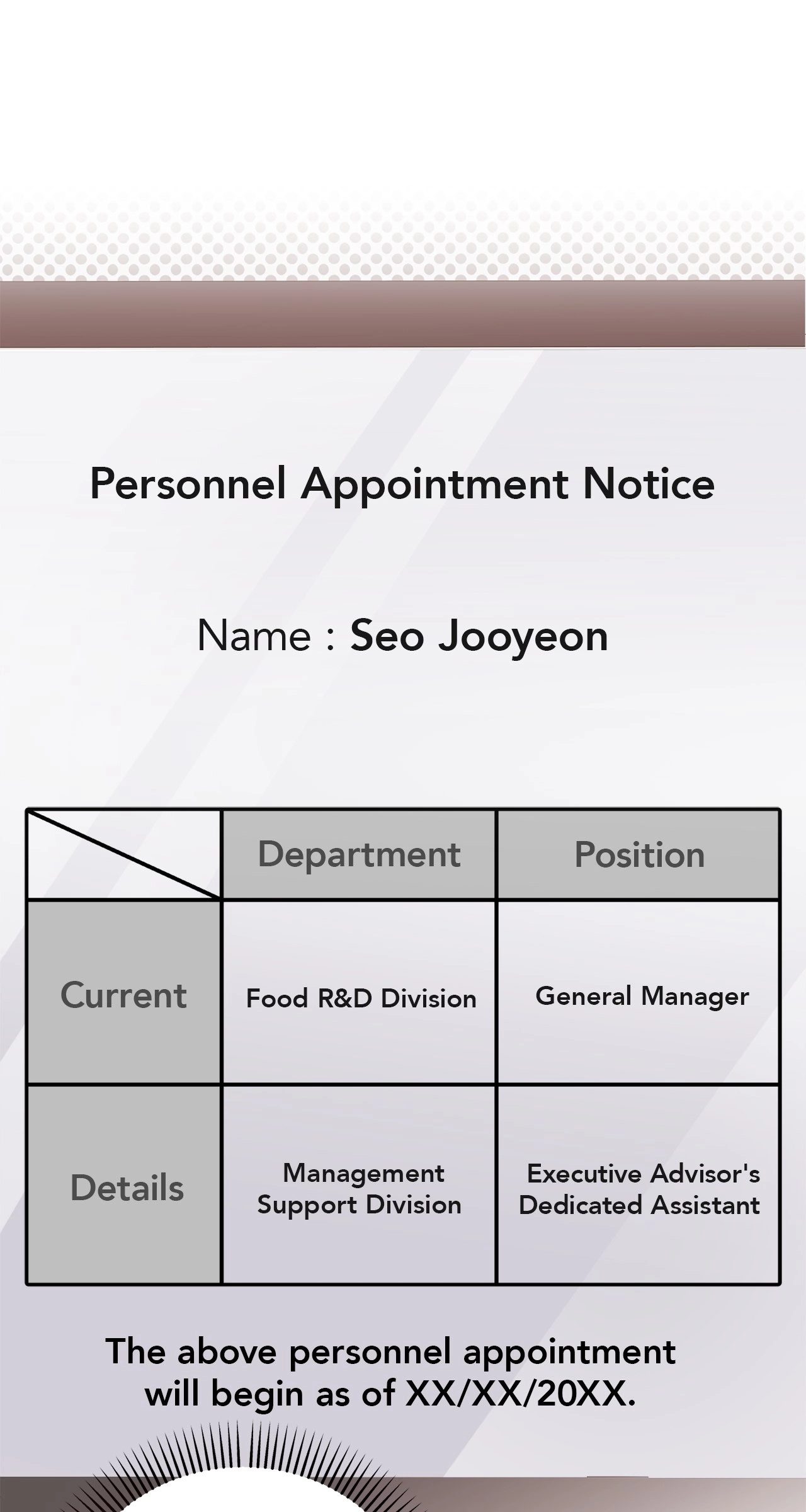 Personnel Appointment Notice

Name : Seo Jooyeon

|  | Department | Position |
|---|---|---|
| Current | Food R&D Division | General Manager |
| Details | Management Support Division | Executive Advisor's Dedicated Assistant |

The above personnel appointment will begin as of XX/XX/20XX.